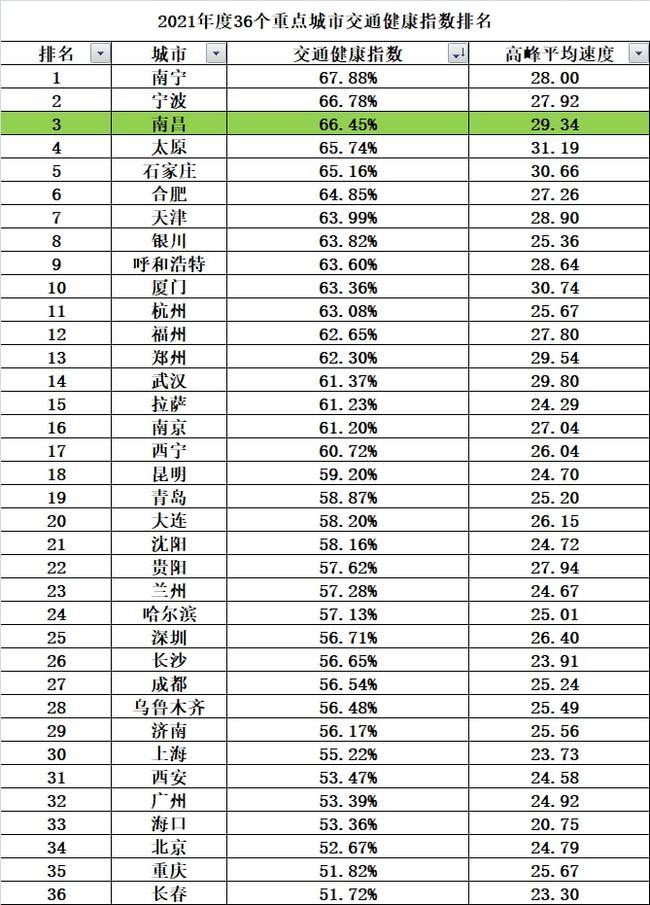 2021年度36个重点城市交通健康指数排名

| 排名 | 城市 | 交通健康指数 | 高峰平均速度 |
|---|---|---|---|
| 1 | 南宁 | 67.88% | 28.00 |
| 2 | 宁波 | 66.78% | 27.92 |
| 3 | 南昌 | 66.45% | 29.34 |
| 4 | 太原 | 65.74% | 31.19 |
| 5 | 石家庄 | 65.16% | 30.66 |
| 6 | 合肥 | 64.85% | 27.26 |
| 7 | 天津 | 63.99% | 28.90 |
| 8 | 银川 | 63.82% | 25.36 |
| 9 | 呼和浩特 | 63.60% | 28.64 |
| 10 | 厦门 | 63.36% | 30.74 |
| 11 | 杭州 | 63.08% | 25.67 |
| 12 | 福州 | 62.65% | 27.80 |
| 13 | 郑州 | 62.30% | 29.54 |
| 14 | 武汉 | 61.37% | 29.80 |
| 15 | 拉萨 | 61.23% | 24.29 |
| 16 | 南京 | 61.20% | 27.04 |
| 17 | 西宁 | 60.72% | 26.04 |
| 18 | 昆明 | 59.20% | 24.70 |
| 19 | 青岛 | 58.87% | 25.20 |
| 20 | 大连 | 58.20% | 26.15 |
| 21 | 沈阳 | 58.16% | 24.72 |
| 22 | 贵阳 | 57.62% | 27.94 |
| 23 | 兰州 | 57.28% | 24.67 |
| 24 | 哈尔滨 | 57.13% | 25.01 |
| 25 | 深圳 | 56.71% | 26.40 |
| 26 | 长沙 | 56.65% | 23.91 |
| 27 | 成都 | 56.54% | 25.24 |
| 28 | 乌鲁木齐 | 56.48% | 25.49 |
| 29 | 济南 | 56.17% | 25.56 |
| 30 | 上海 | 55.22% | 23.73 |
| 31 | 西安 | 53.47% | 24.58 |
| 32 | 广州 | 53.39% | 24.92 |
| 33 | 海口 | 53.36% | 20.75 |
| 34 | 北京 | 52.67% | 24.79 |
| 35 | 重庆 | 51.82% | 25.67 |
| 36 | 长春 | 51.72% | 23.30 |